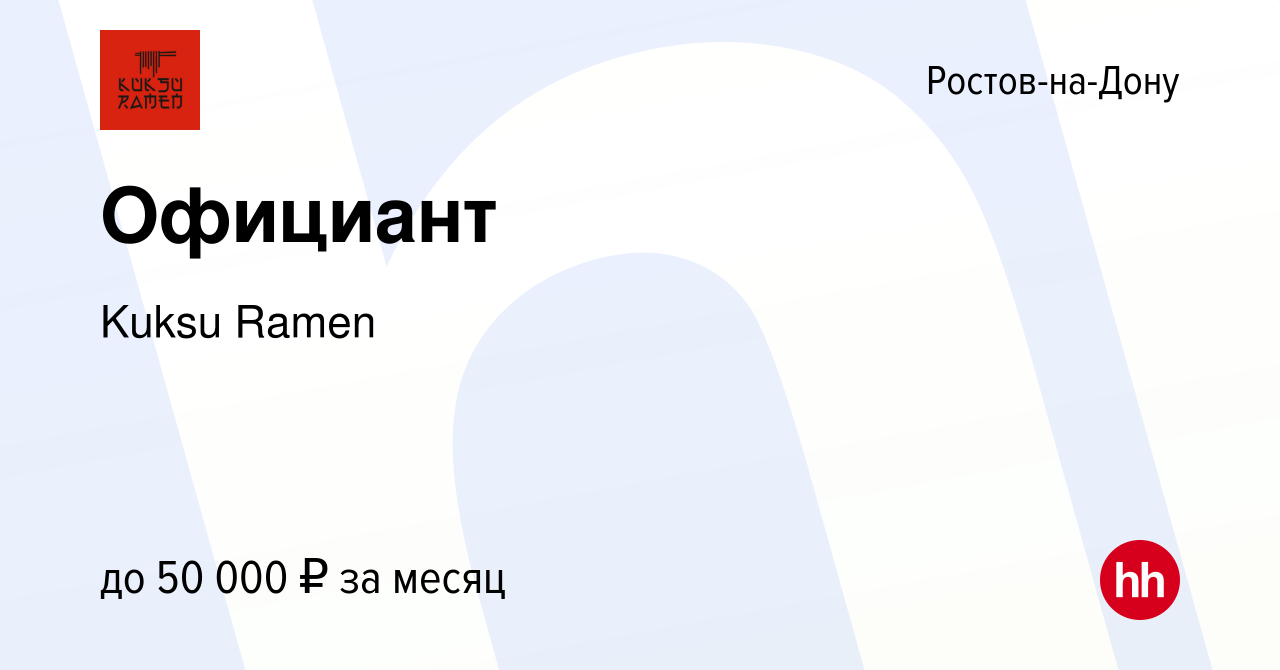 KUKSU RAMEN

Ростов-на-Дону

Официант

Kuksu Ramen

до 50 000 ₽ за месяц

hh